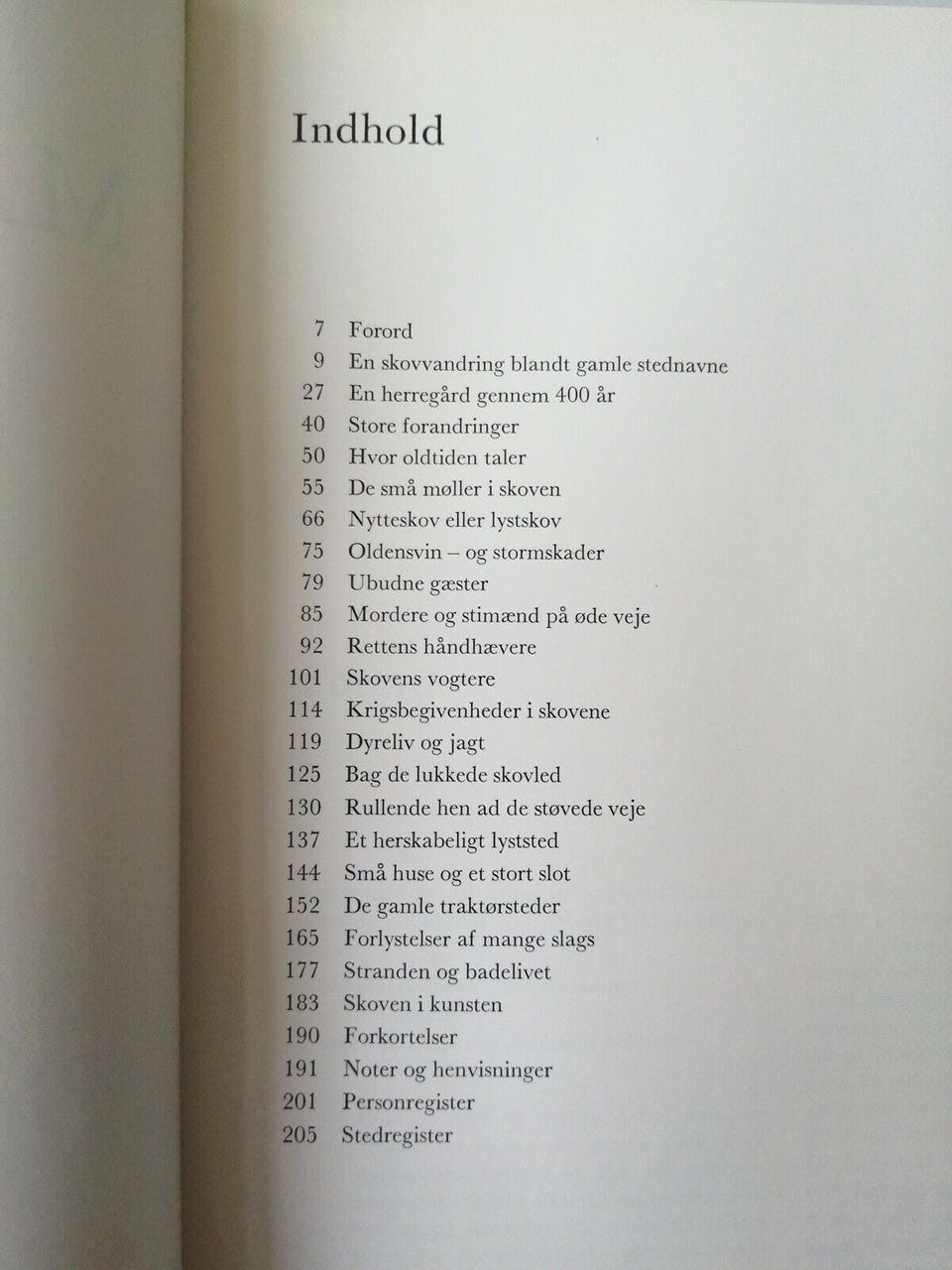 Indhold

7 Forord
9 En skovvandring blandt gamle stednavne
27 En herregård gennem 400 år
40 Store forandringer
50 Hvor oldtiden taler
55 De små møller i skoven
66 Nytteskov eller lystskov
75 Oldensvin – og stormskader
79 Ubudne gæster
85 Mordere og stimænd på øde veje
92 Rettens håndhævere
101 Skovens vogtere
114 Krigsbegivenheder i skovene
119 Dyreliv og jagt
125 Bag de lukkede skovled
130 Rullende hen ad de støvede veje
137 Et herskabeligt lyststed
144 Små huse og et stort slot
152 De gamle traktørsteder
165 Forlystelser af mange slags
177 Stranden og badelivet
183 Skoven i kunsten
190 Forkortelser
191 Noter og henvisninger
201 Personregister
205 Stedregister